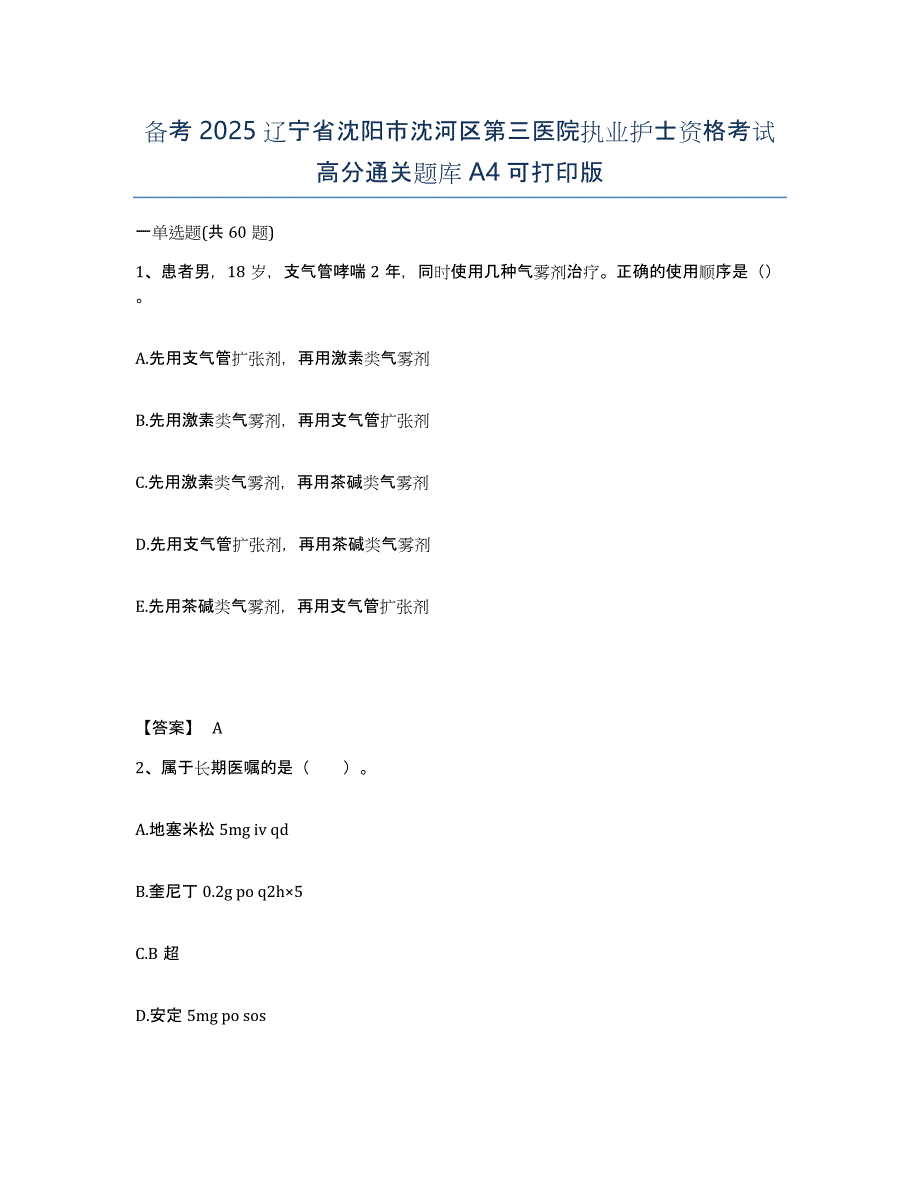 备考 2025 辽宁省沈阳市沈河区第三医院执业护士资格考试高分通关题库 A4 可打印版

一单选题(共 60 题)

1、患者男，18 岁，支气管哮喘 2 年，同时使用几种气雾剂治疗。正确的使用顺序是（）。

A.先用支气管扩张剂，再用激素类气雾剂

B.先用激素类气雾剂，再用支气管扩张剂

C.先用激素类气雾剂，再用茶碱类气雾剂

D.先用支气管扩张剂，再用茶碱类气雾剂

E.先用茶碱类气雾剂，再用支气管扩张剂

【答案】 A

2、属于长期医嘱的是（ ）。

A.地塞米松 5mg iv qd

B.奎尼丁 0.2g po q2h×5

C.B 超

D.安定 5mg po sos